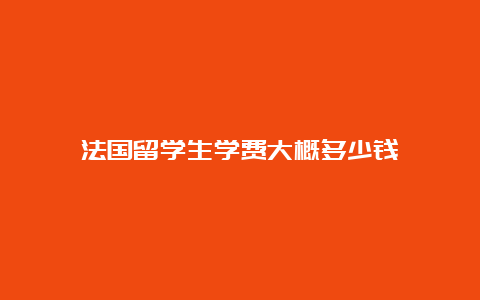 法国留学生学费大概多少钱